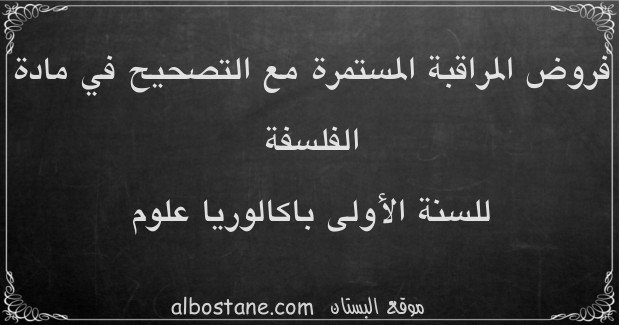 فروض المراقبة المستمرة مع التصحيح في مادة الفلسفة

للسنة الأولى باكالوريا علوم

موقع البستان albostane.com